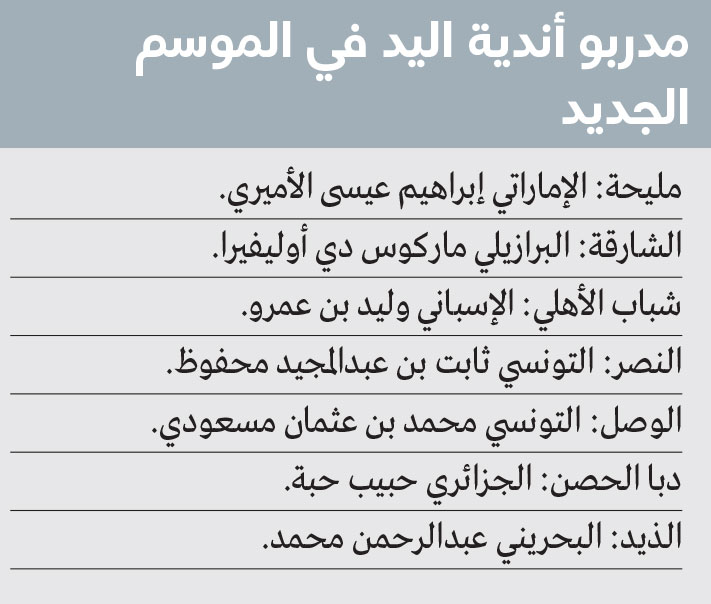 مدربو أندية اليد في الموسم الجديد

مليحة: الإماراتي إبراهيم عيسى الأميري.

الشارقة: البرازيلي ماركوس دي أوليفيرا.

شباب الأهلي: الإسباني وليد بن عمرو.

النصر: التونسي ثابت بن عبدالمجيد محفوظ.

الوصل: التونسي محمد بن عثمان مسعودي.

دبا الحصن: الجزائري حبيب حبة.

الذيد: البحريني عبدالرحمن محمد.